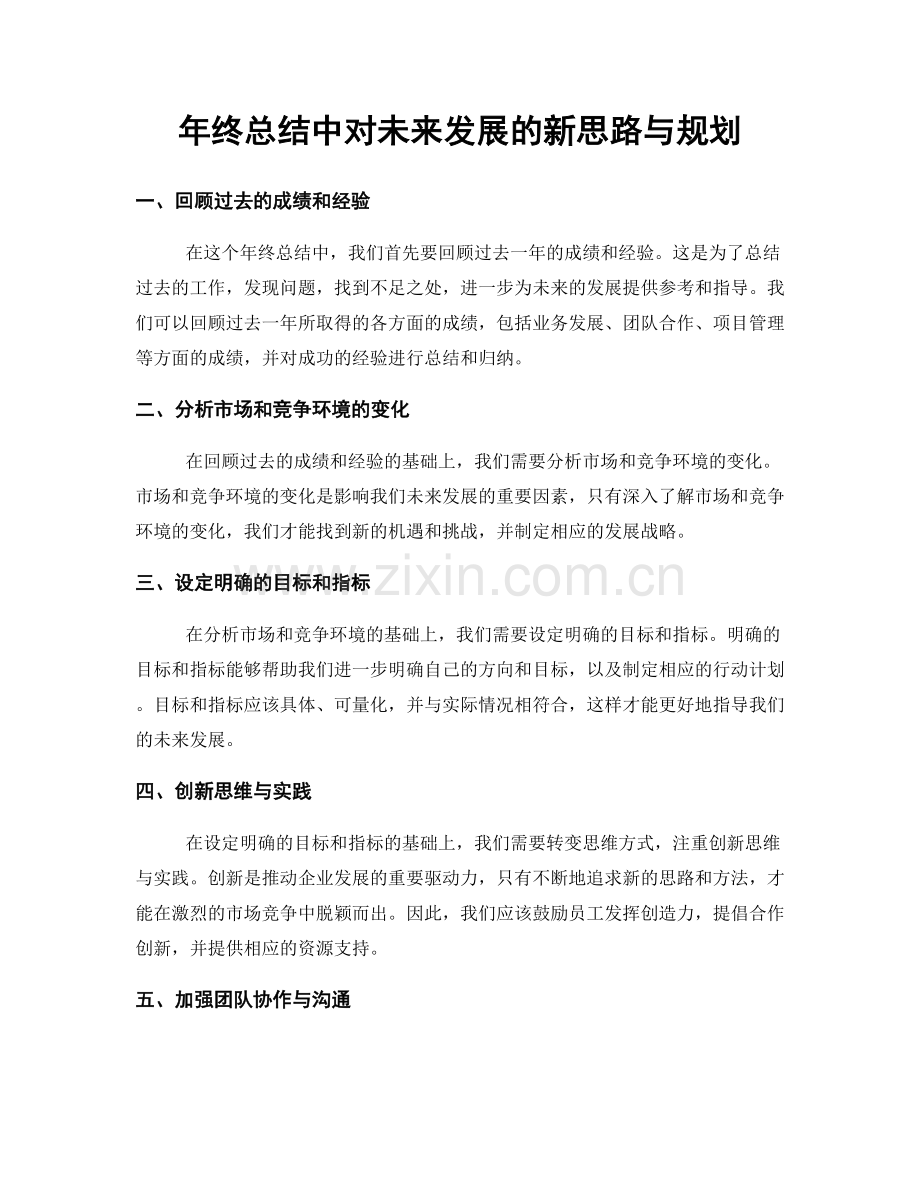 年终总结中对未来发展的新思路与规划

一、回顾过去的成绩和经验

在这个年终总结中，我们首先要回顾过去一年的成绩和经验。这是为了总结过去的工作，发现问题，找到不足之处，进一步为未来的发展提供参考和指导。我们可以回顾过去一年所取得的各方面的成绩，包括业务发展、团队合作、项目管理等方面的成绩，并对成功的经验进行总结和归纳。

二、分析市场和竞争环境的变化

在回顾过去的成绩和经验的基础上，我们需要分析市场和竞争环境的变化。市场和竞争环境的变化是影响我们未来发展的重要因素，只有深入了解市场和竞争环境的变化，我们才能找到新的机遇和挑战，并制定相应的发展战略。

三、设定明确的目标和指标

在分析市场和竞争环境的基础上，我们需要设定明确的目标和指标。明确的目标和指标能够帮助我们进一步明确自己的方向和目标，以及制定相应的行动计划。目标和指标应该具体、可量化，并与实际情况相符合，这样才能更好地指导我们的未来发展。

四、创新思维与实践

在设定明确的目标和指标的基础上，我们需要转变思维方式，注重创新思维与实践。创新是推动企业发展的重要驱动力，只有不断地追求新的思路和方法，才能在激烈的市场竞争中脱颖而出。因此，我们应该鼓励员工发挥创造力，提倡合作创新，并提供相应的资源支持。

五、加强团队协作与沟通

www.zixin.com.cn